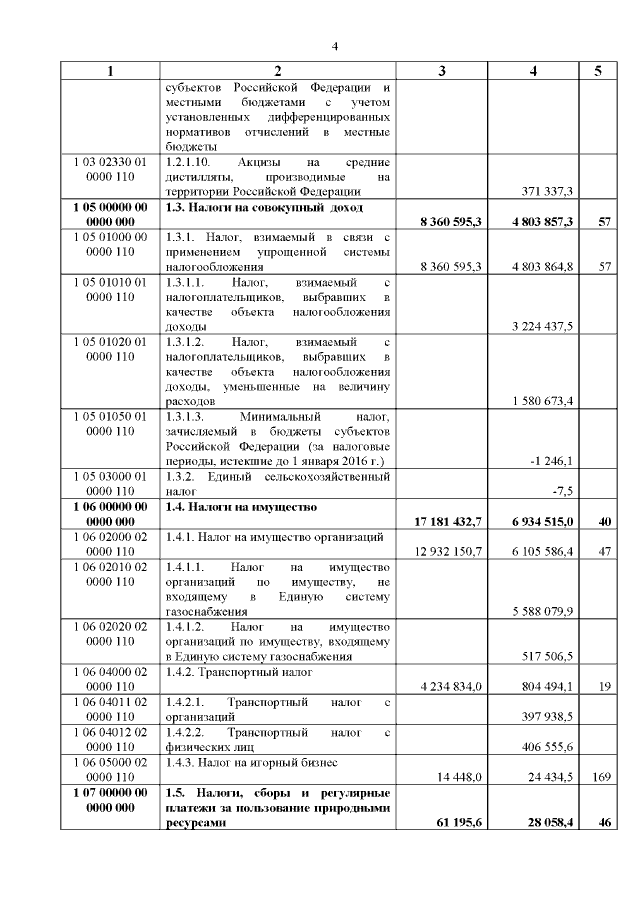 4

| 1 | 2 | 3 | 4 | 5 |
|---|---|---|---|---|
| | субъектов Российской Федерации и местными бюджетами с учетом установленных дифференцированных нормативов отчислений в местные бюджеты | | | |
| 1 03 02330 01 0000 110 | 1.2.1.10. Акцизы на средние дистилляты, производимые на территории Российской Федерации | | 371 337,3 | |
| **1 05 00000 00 0000 000** | **1.3. Налоги на совокупный доход** | **8 360 595,3** | **4 803 857,3** | **57** |
| 1 05 01000 00 0000 110 | 1.3.1. Налог, взимаемый в связи с применением упрощенной системы налогообложения | 8 360 595,3 | 4 803 864,8 | 57 |
| 1 05 01010 01 0000 110 | 1.3.1.1. Налог, взимаемый с налогоплательщиков, выбравших в качестве объекта налогообложения доходы | | 3 224 437,5 | |
| 1 05 01020 01 0000 110 | 1.3.1.2. Налог, взимаемый с налогоплательщиков, выбравших в качестве объекта налогообложения доходы, уменьшенные на величину расходов | | 1 580 673,4 | |
| 1 05 01050 01 0000 110 | 1.3.1.3. Минимальный налог, зачисляемый в бюджеты субъектов Российской Федерации (за налоговые периоды, истекшие до 1 января 2016 г.) | | -1 246,1 | |
| 1 05 03000 01 0000 110 | 1.3.2. Единый сельскохозяйственный налог | | -7,5 | |
| **1 06 00000 00 0000 000** | **1.4. Налоги на имущество** | **17 181 432,7** | **6 934 515,0** | **40** |
| 1 06 02000 02 0000 110 | 1.4.1. Налог на имущество организаций | 12 932 150,7 | 6 105 586,4 | 47 |
| 1 06 02010 02 0000 110 | 1.4.1.1. Налог на имущество организаций по имуществу, не входящему в Единую систему газоснабжения | | 5 588 079,9 | |
| 1 06 02020 02 0000 110 | 1.4.1.2. Налог на имущество организаций по имуществу, входящему в Единую систему газоснабжения | | 517 506,5 | |
| 1 06 04000 02 0000 110 | 1.4.2. Транспортный налог | 4 234 834,0 | 804 494,1 | 19 |
| 1 06 04011 02 0000 110 | 1.4.2.1. Транспортный налог с организаций | | 397 938,5 | |
| 1 06 04012 02 0000 110 | 1.4.2.2. Транспортный налог с физических лиц | | 406 555,6 | |
| 1 06 05000 02 0000 110 | 1.4.3. Налог на игорный бизнес | 14 448,0 | 24 434,5 | 169 |
| **1 07 00000 00 0000 000** | **1.5. Налоги, сборы и регулярные платежи за пользование природными ресурсами** | **61 195,6** | **28 058,4** | **46** |